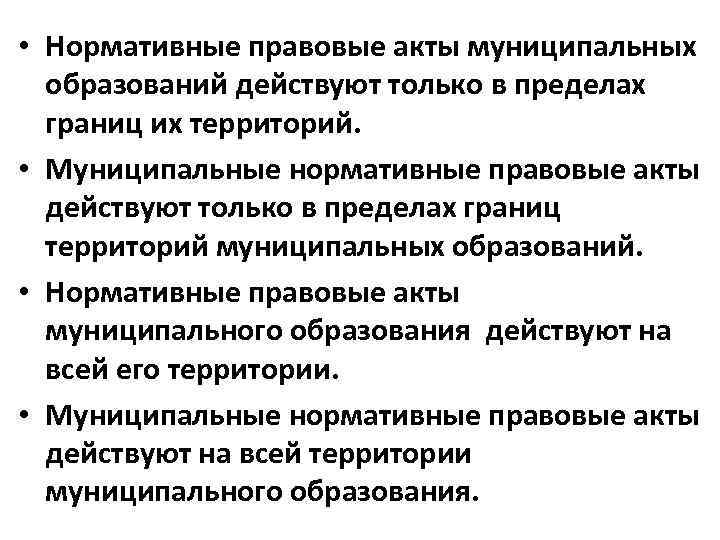 • Нормативные правовые акты муниципальных образований действуют только в пределах границ их территорий.

• Муниципальные нормативные правовые акты действуют только в пределах границ территорий муниципальных образований.

• Нормативные правовые акты муниципального образования действуют на всей его территории.

• Муниципальные нормативные правовые акты действуют на всей территории муниципального образования.